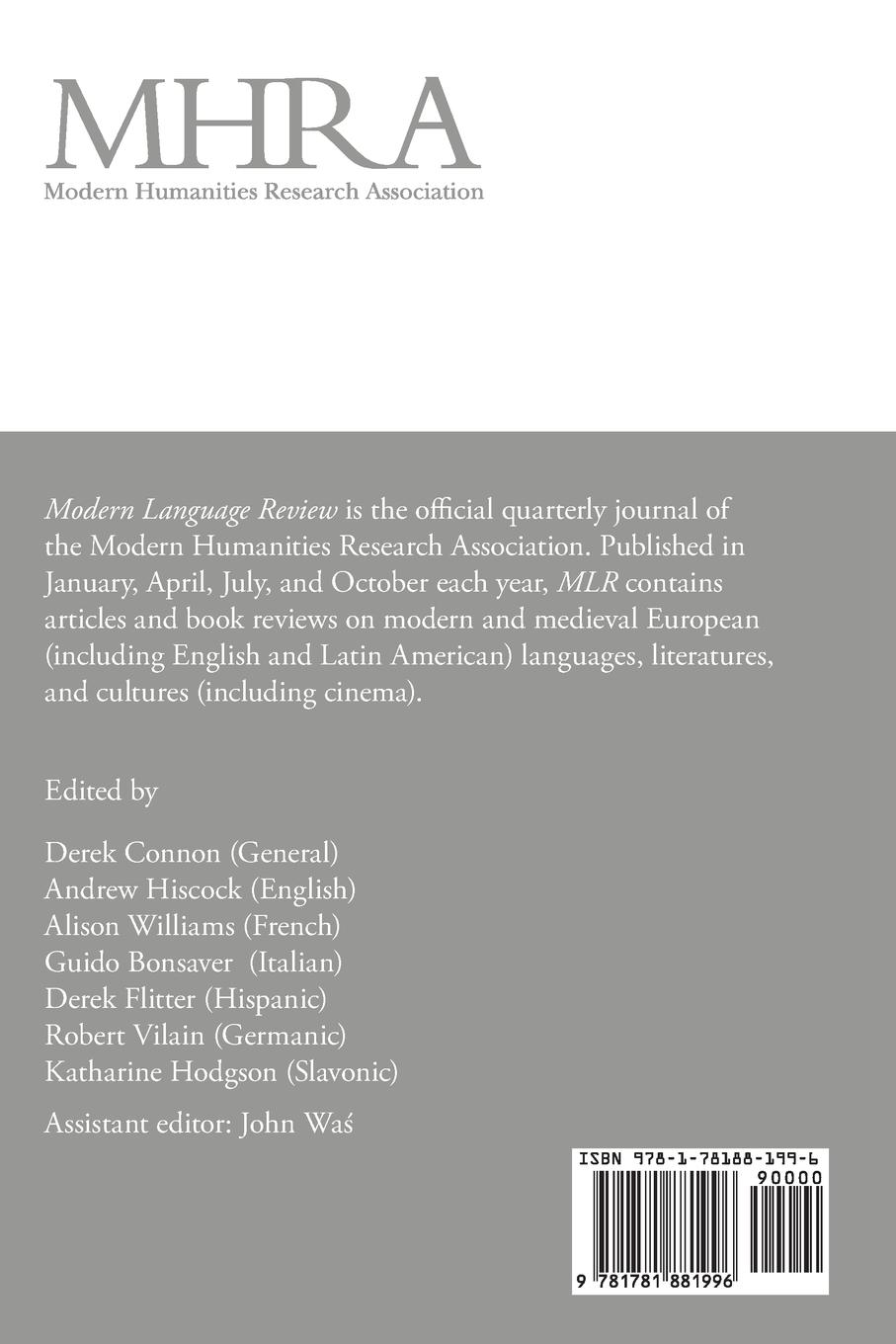 MHRA
Modern Humanities Research Association

Modern Language Review is the official quarterly journal of the Modern Humanities Research Association. Published in January, April, July, and October each year, MLR contains articles and book reviews on modern and medieval European (including English and Latin American) languages, literatures, and cultures (including cinema).

Edited by

Derek Connon (General)
Andrew Hiscock (English)
Alison Williams (French)
Guido Bonsaver (Italian)
Derek Flitter (Hispanic)
Robert Vilain (Germanic)
Katharine Hodgson (Slavonic)

Assistant editor: John Waś

ISBN 978-1-78188-199-6
90000
9 781781 881996